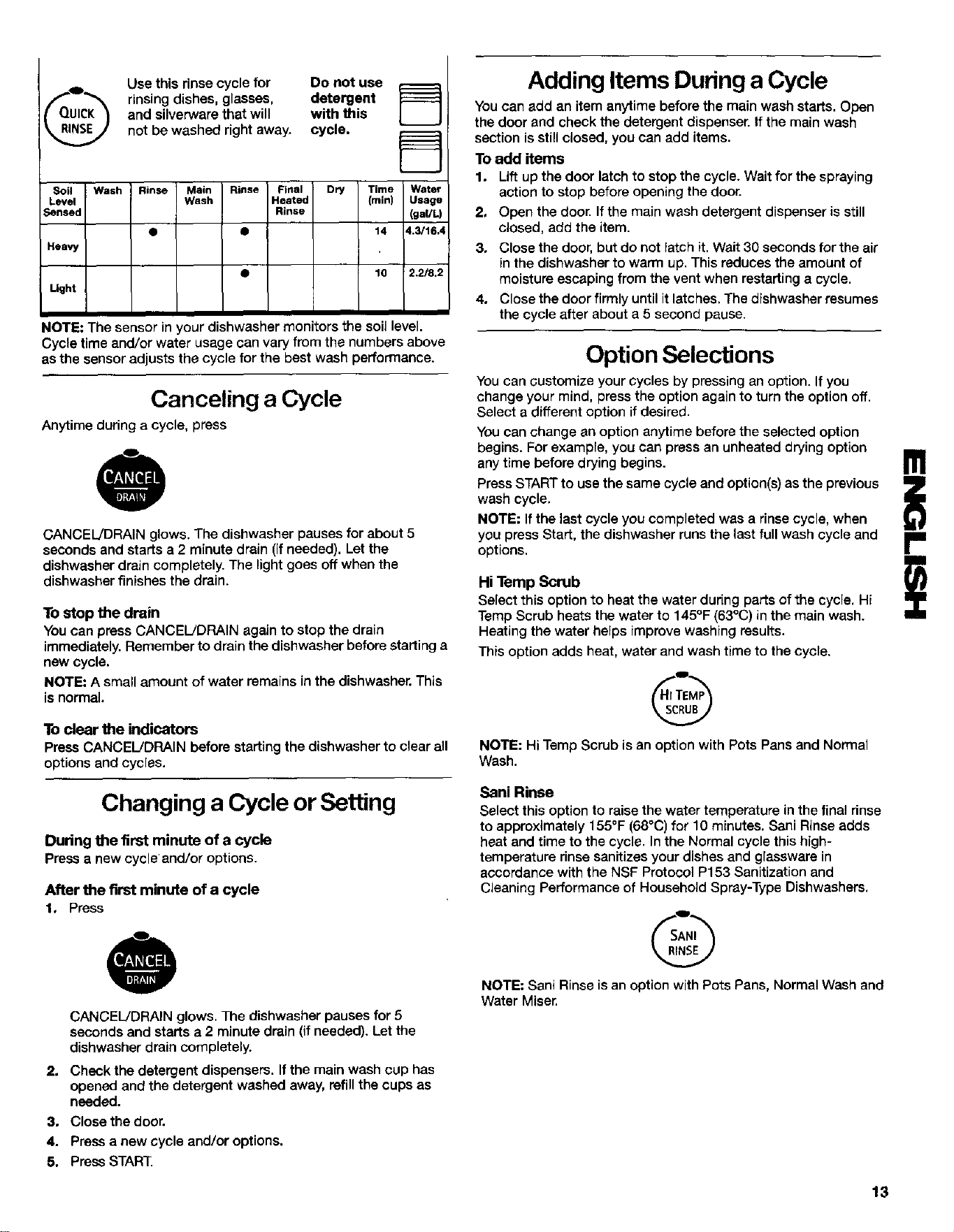 QUICK RINSE

Use this rinse cycle for rinsing dishes, glasses, and silverware that will not be washed right away.

Do not use detergent with this cycle.

| Soil Level Sensed | Wash | Rinse | Main Wash | Rinse | Final Heated Rinse | Dry | Time (min) | Water Usage (gal/L) |
|---|---|---|---|---|---|---|---|---|
| Heavy | | • | | • | | | 14 | 4.3/16.4 |
| Light | | | | • | | | 10 | 2.2/8.2 |

NOTE: The sensor in your dishwasher monitors the soil level. Cycle time and/or water usage can vary from the numbers above as the sensor adjusts the cycle for the best wash performance.

Canceling a Cycle

Anytime during a cycle, press

CANCEL DRAIN

CANCEL/DRAIN glows. The dishwasher pauses for about 5 seconds and starts a 2 minute drain (if needed). Let the dishwasher drain completely. The light goes off when the dishwasher finishes the drain.

To stop the drain
You can press CANCEL/DRAIN again to stop the drain immediately. Remember to drain the dishwasher before starting a new cycle.

NOTE: A small amount of water remains in the dishwasher. This is normal.

To clear the indicators
Press CANCEL/DRAIN before starting the dishwasher to clear all options and cycles.

Changing a Cycle or Setting

During the first minute of a cycle
Press a new cycle and/or options.

After the first minute of a cycle
1. Press

CANCEL DRAIN

CANCEL/DRAIN glows. The dishwasher pauses for 5 seconds and starts a 2 minute drain (if needed). Let the dishwasher drain completely.
2. Check the detergent dispensers. If the main wash cup has opened and the detergent washed away, refill the cups as needed.
3. Close the door.
4. Press a new cycle and/or options.
5. Press START.

Adding Items During a Cycle

You can add an item anytime before the main wash starts. Open the door and check the detergent dispenser. If the main wash section is still closed, you can add items.

To add items
1. Lift up the door latch to stop the cycle. Wait for the spraying action to stop before opening the door.
2. Open the door. If the main wash detergent dispenser is still closed, add the item.
3. Close the door, but do not latch it. Wait 30 seconds for the air in the dishwasher to warm up. This reduces the amount of moisture escaping from the vent when restarting a cycle.
4. Close the door firmly until it latches. The dishwasher resumes the cycle after about a 5 second pause.

Option Selections

You can customize your cycles by pressing an option. If you change your mind, press the option again to turn the option off. Select a different option if desired.

You can change an option anytime before the selected option begins. For example, you can press an unheated drying option any time before drying begins.

Press START to use the same cycle and option(s) as the previous wash cycle.

NOTE: If the last cycle you completed was a rinse cycle, when you press Start, the dishwasher runs the last full wash cycle and options.

Hi Temp Scrub
Select this option to heat the water during parts of the cycle. Hi Temp Scrub heats the water to 145°F (63°C) in the main wash. Heating the water helps improve washing results.

This option adds heat, water and wash time to the cycle.

HI TEMP SCRUB

NOTE: Hi Temp Scrub is an option with Pots Pans and Normal Wash.

Sani Rinse
Select this option to raise the water temperature in the final rinse to approximately 155°F (68°C) for 10 minutes. Sani Rinse adds heat and time to the cycle. In the Normal cycle this high-temperature rinse sanitizes your dishes and glassware in accordance with the NSF Protocol P153 Sanitization and Cleaning Performance of Household Spray-Type Dishwashers.

SANI RINSE

NOTE: Sani Rinse is an option with Pots Pans, Normal Wash and Water Miser.

ENGLISH

13